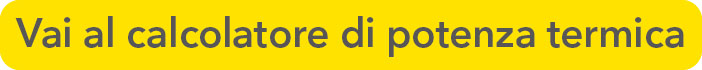 Vai al calcolatore di potenza termica